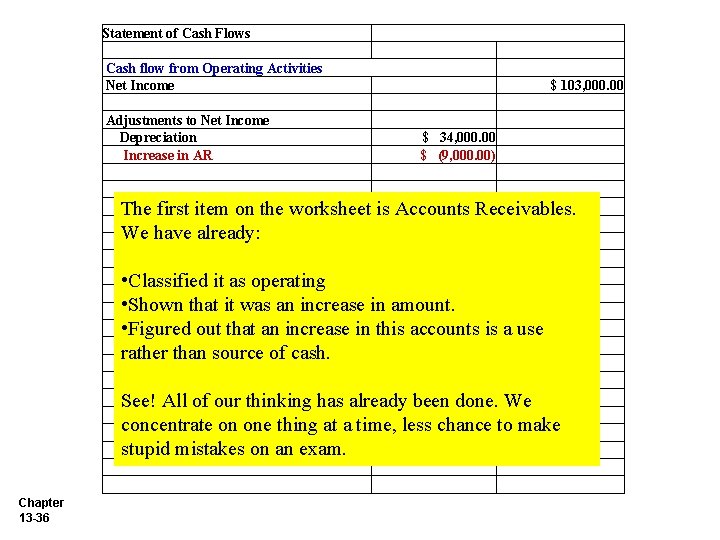 | Statement of Cash Flows | | |
|---|---|---|
| | | |
| Cash flow from Operating Activities | | |
| Net Income | | $ 103,000.00 |
| | | |
| Adjustments to Net Income | | |
| Depreciation | $ 34,000.00 | |
| Increase in AR | $ (9,000.00) | |

The first item on the worksheet is Accounts Receivables. We have already:

•Classified it as operating
•Shown that it was an increase in amount.
•Figured out that an increase in this accounts is a use rather than source of cash.

See! All of our thinking has already been done. We concentrate on one thing at a time, less chance to make stupid mistakes on an exam.

Chapter 13-36